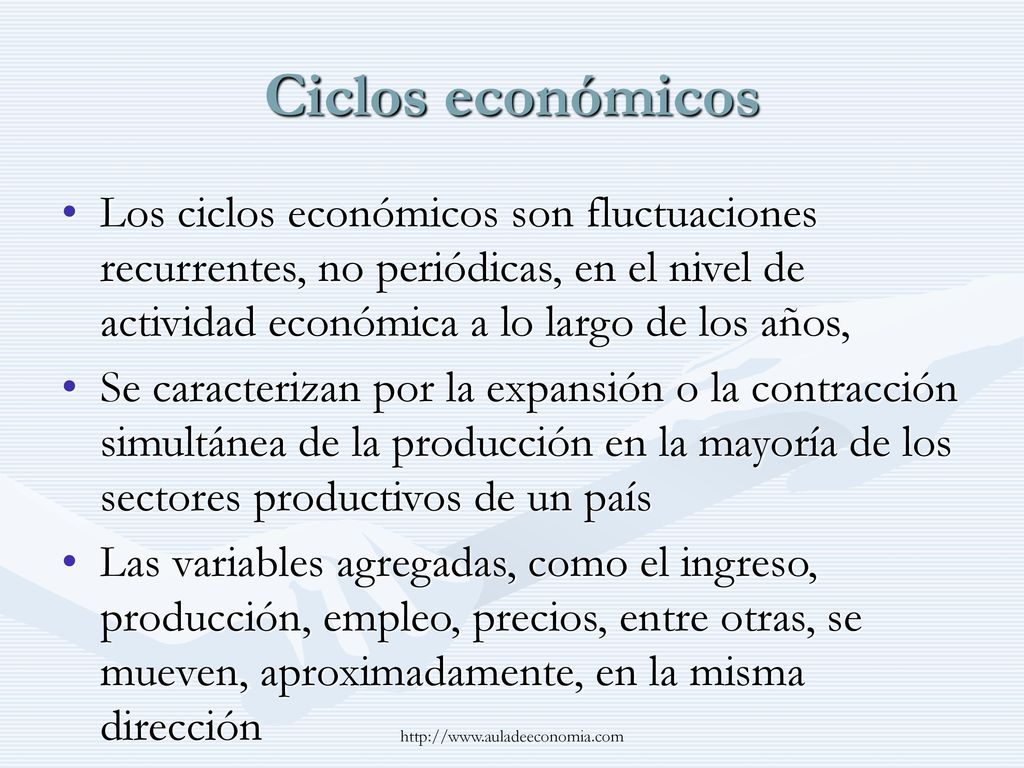 Ciclos económicos

• Los ciclos económicos son fluctuaciones recurrentes, no periódicas, en el nivel de actividad económica a lo largo de los años,

• Se caracterizan por la expansión o la contracción simultánea de la producción en la mayoría de los sectores productivos de un país

• Las variables agregadas, como el ingreso, producción, empleo, precios, entre otras, se mueven, aproximadamente, en la misma dirección

http://www.auladeeconomia.com